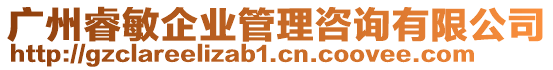 广州睿敏企业管理咨询有限公司
http://gzclareelizab1.cn.coovee.com